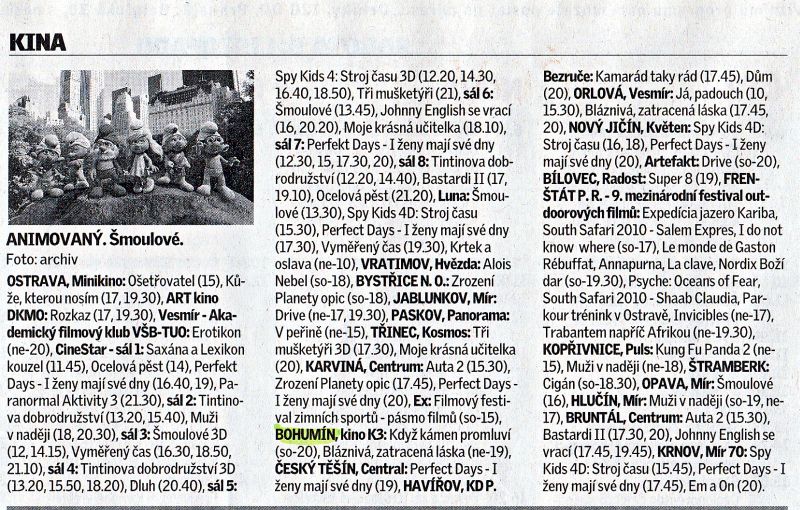 KINA

ANIMOVANÝ. Šmoulové.
Foto: archiv

OSTRAVA, Minikino: Ošetřovatel (15), Kůže, kterou nosím (17, 19.30), ART kino DKMO: Rozkaz (17, 19.30), Vesmír - Akademický filmový klub VŠB-TUO: Erotikon (ne-20), CineStar - sál 1: Saxána a Lexikon kouzel (11.45), Ocelová pěst (14), Perfekt Days - I ženy mají své dny (16.40, 19), Paranormal Aktivity 3 (21.30), sál 2: Tintinova dobrodružství (13.20, 15.40), Muži v naději (18, 20.30), sál 3: Šmoulové 3D (12, 14.15), Vyměřený čas (16.30, 18.50, 21.10), sál 4: Tintinova dobrodružství 3D (13.20, 15.50, 18.20), Dluh (20.40), sál 5: Spy Kids 4: Stroj času 3D (12.20, 14.30, 16.40, 18.50), Tři mušketýři (21), sál 6: Šmoulové (13.45), Johnny English se vrací (16, 20.20), Moje krásná učitelka (18.10), sál 7: Perfekt Days - I ženy mají své dny (12.30, 15, 17.30, 20), sál 8: Tintinova dobrodružství (12.20, 14.40), Bastardi II (17, 19.10), Ocelová pěst (21.20), Luna: Šmoulové (13.30), Spy Kids 4D: Stroj času (15.30), Perfect Days - I ženy mají své dny (17.30), Vyměřený čas (19.30), Krtek a oslava (ne-10), VRATIMOV, Hvězda: Alois Nebel (so-18), BYSTŘICE N. O.: Zrození Planety opic (so-18), JABLUNKOV, Mír: Drive (ne-17, 19.30), PASKOV, Panorama: V peřině (ne-15), TŘINEC, Kosmos: Tři mušketýři 3D (17.30), Moje krásná učitelka (20), KARVINÁ, Centrum: Auta 2 (15.30), Zrození Planety opic (17.45), Perfect Days - I ženy mají své dny (20), Ex: Filmový festival zimních sportů - pásmo filmů (so-15), BOHUMÍN, kino K3: Když kámen promluví (so-20), Bláznivá, zatracená láska (ne-19), ČESKÝ TĚŠÍN, Central: Perfect Days - I ženy mají své dny (19), HAVÍŘOV, KD P. Bezruče: Kamarád taky rád (17.45), Dům (20), ORLOVÁ, Vesmír: Já, padouch (10, 15.30), Bláznivá, zatracená láska (17.45, 20), NOVÝ JIČÍN, Květen: Spy Kids 4D: Stroj času (16, 18), Perfect Days - I ženy mají své dny (20), Artefakt: Drive (so-20), BÍLOVEC, Radost: Super 8 (19), FRENŠTÁT P. R. - 9. mezinárodní festival outdoorových filmů: Expedícia jazero Kariba, South Safari 2010 - Salem Expres, I do not know where (so-17), Le monde de Gaston Rébuffat, Annapurna, La clave, Nordix Boží dar (so-19.30), Psyche: Oceans of Fear, South Safari 2010 - Shaab Claudia, Parkour trénink v Ostravě, Invicibles (ne-17), Trabantem napříč Afrikou (ne-19.30), KOPŘIVNICE, Puls: Kung Fu Panda 2 (ne-15), Muži v naději (ne-18), ŠTRAMBERK: Cigán (so-18.30), OPAVA, Mír: Šmoulové (16), HLUČÍN, Mír: Muži v naději (so-19, ne-17), BRUNTÁL, Centrum: Auta 2 (15.30), Bastardi II (17.30, 20), Johnny English se vrací (17.45, 19.45), KRNOV, Mír 70: Spy Kids 4D: Stroj času (15.45), Perfect Days - I ženy mají své dny (17.45), Em a On (20).